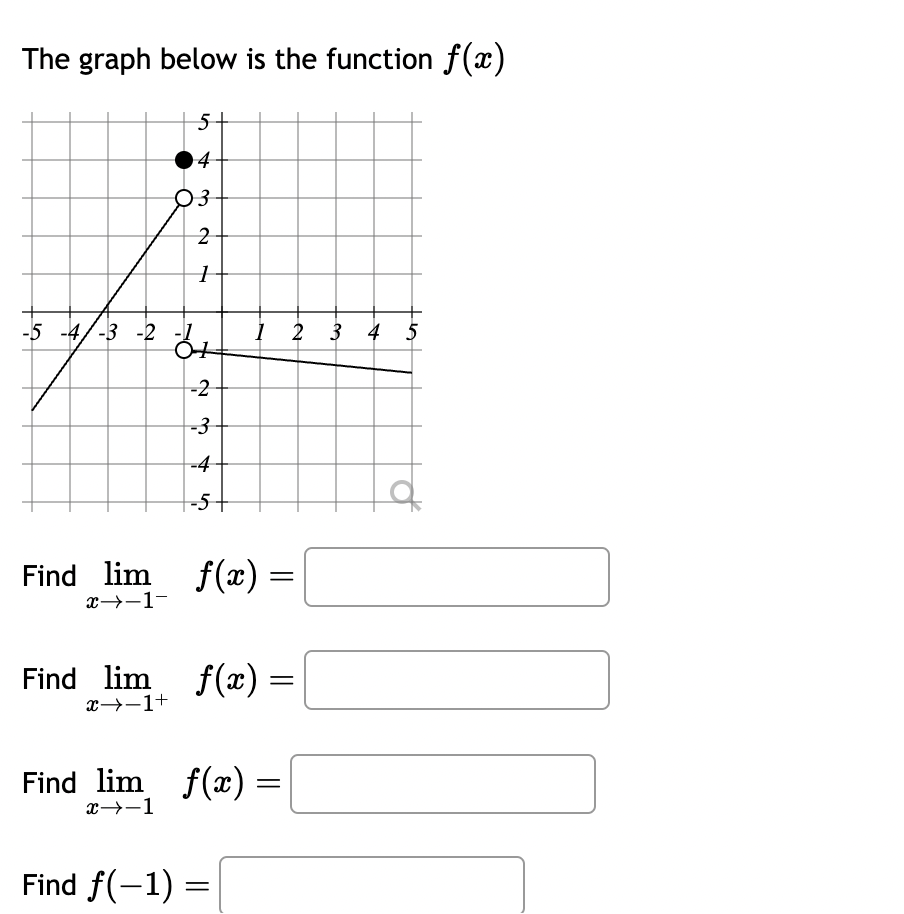 The graph below is the function $f(x)$

5
4
3
2
1
-5 -4 -3 -2 -1 1 2 3 4 5
-1
-2
-3
-4
-5

Find $\lim_{x \to -1^-} f(x) =$

Find $\lim_{x \to -1^+} f(x) =$

Find $\lim_{x \to -1} f(x) =$

Find $f(-1) =$